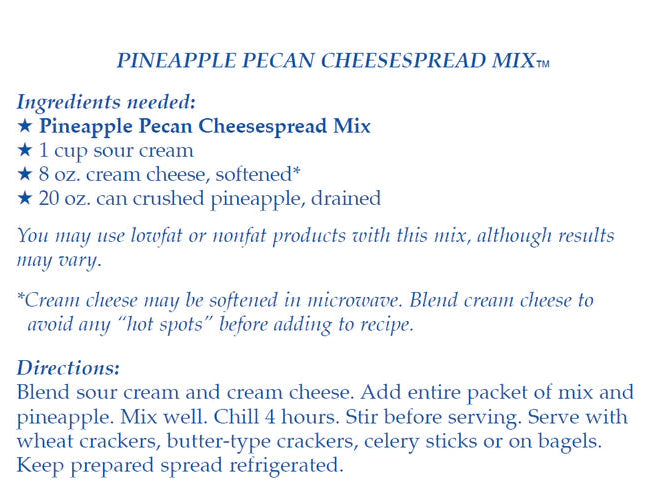 PINEAPPLE PECAN CHEESESPREAD MIX™

Ingredients needed:
★ Pineapple Pecan Cheesespread Mix
★ 1 cup sour cream
★ 8 oz. cream cheese, softened*
★ 20 oz. can crushed pineapple, drained

You may use lowfat or nonfat products with this mix, although results may vary.

*Cream cheese may be softened in microwave. Blend cream cheese to avoid any "hot spots" before adding to recipe.

Directions:
Blend sour cream and cream cheese. Add entire packet of mix and pineapple. Mix well. Chill 4 hours. Stir before serving. Serve with wheat crackers, butter-type crackers, celery sticks or on bagels. Keep prepared spread refrigerated.